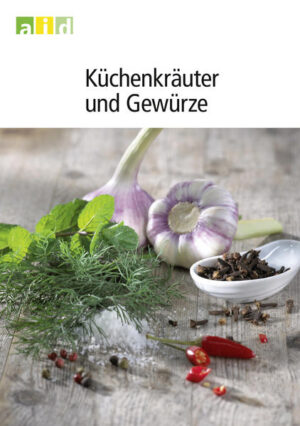 aid

Küchenkräuter und Gewürze